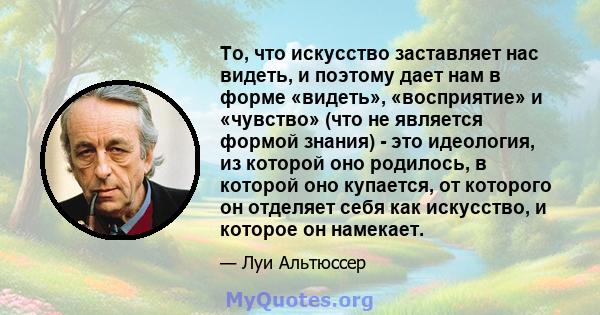 То, что искусство заставляет нас видеть, и поэтому дает нам в форме «видеть», «восприятие» и «чувство» (что не является формой знания) - это идеология, из которой оно родилось, в которой оно купается, от которого он отделяет себя как искусство, и которое он намекает.

— Луи Альтюссер

MyQuotes.org